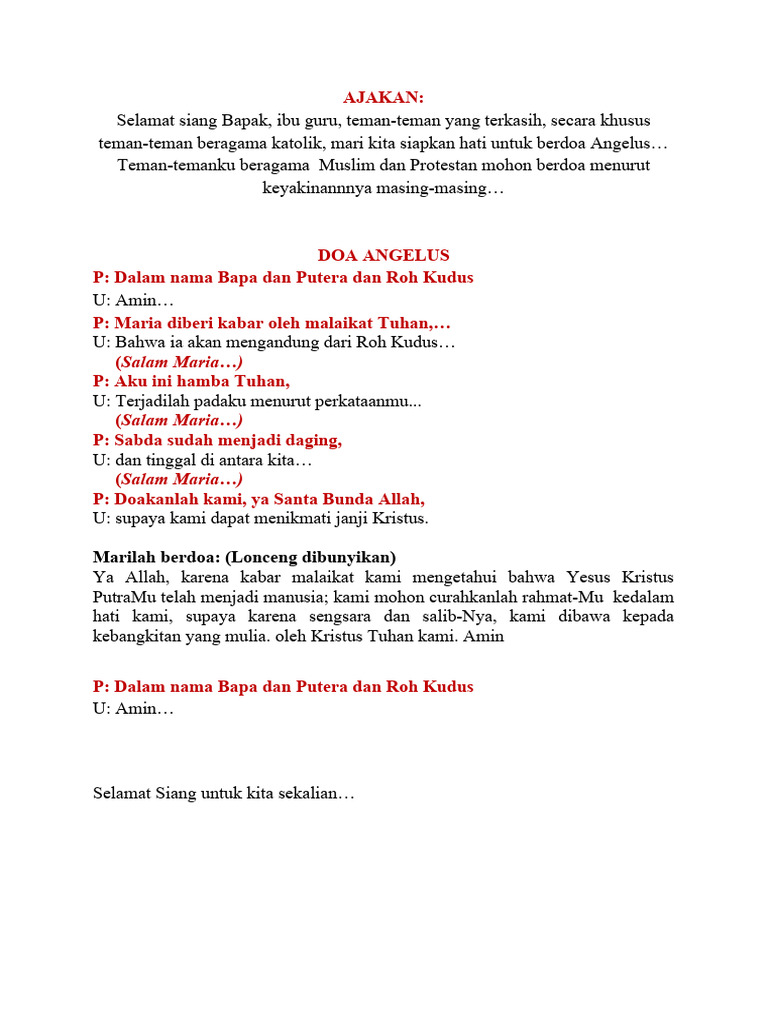 AJAKAN:
Selamat siang Bapak, ibu guru, teman-teman yang terkasih, secara khusus teman-teman beragama katolik, mari kita siapkan hati untuk berdoa Angelus… Teman-temanku beragama Muslim dan Protestan mohon berdoa menurut keyakinannnya masing-masing…

DOA ANGELUS
P: Dalam nama Bapa dan Putera dan Roh Kudus
U: Amin…
P: Maria diberi kabar oleh malaikat Tuhan,…
U: Bahwa ia akan mengandung dari Roh Kudus…
(Salam Maria…)
P: Aku ini hamba Tuhan,
U: Terjadilah padaku menurut perkataanmu...
(Salam Maria…)
P: Sabda sudah menjadi daging,
U: dan tinggal di antara kita…
(Salam Maria…)
P: Doakanlah kami, ya Santa Bunda Allah,
U: supaya kami dapat menikmati janji Kristus.

Marilah berdoa: (Lonceng dibunyikan)
Ya Allah, karena kabar malaikat kami mengetahui bahwa Yesus Kristus PutraMu telah menjadi manusia; kami mohon curahkanlah rahmat-Mu kedalam hati kami, supaya karena sengsara dan salib-Nya, kami dibawa kepada kebangkitan yang mulia. oleh Kristus Tuhan kami. Amin

P: Dalam nama Bapa dan Putera dan Roh Kudus
U: Amin…

Selamat Siang untuk kita sekalian…